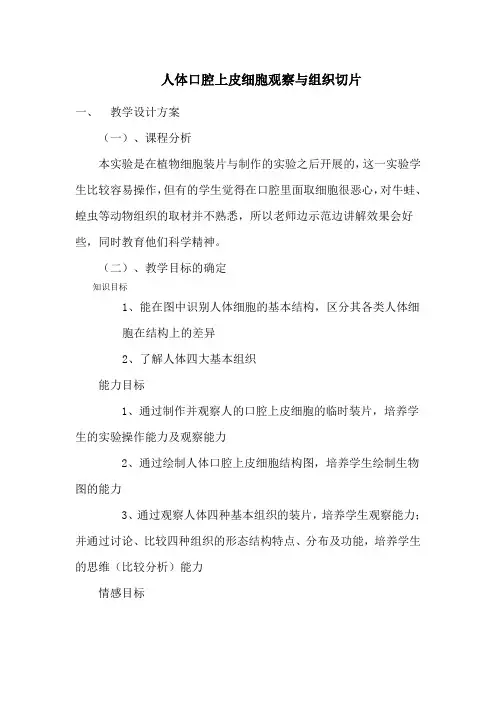 人体口腔上皮细胞观察与组织切片

一、 教学设计方案

（一）、课程分析

本实验是在植物细胞装片与制作的实验之后开展的，这一实验学生比较容易操作，但有的学生觉得在口腔里面取细胞很恶心，对牛蛙、蝗虫等动物组织的取材并不熟悉，所以老师边示范边讲解效果会好些，同时教育他们科学精神。

（二）、教学目标的确定

知识目标

1、能在图中识别人体细胞的基本结构，区分其各类人体细胞在结构上的差异

2、了解人体四大基本组织

能力目标

1、通过制作并观察人的口腔上皮细胞的临时装片，培养学生的实验操作能力及观察能力

2、通过绘制人体口腔上皮细胞结构图，培养学生绘制生物图的能力

3、通过观察人体四种基本组织的装片，培养学生观察能力；并通过讨论、比较四种组织的形态结构特点、分布及功能，培养学生的思维（比较分析）能力

情感目标